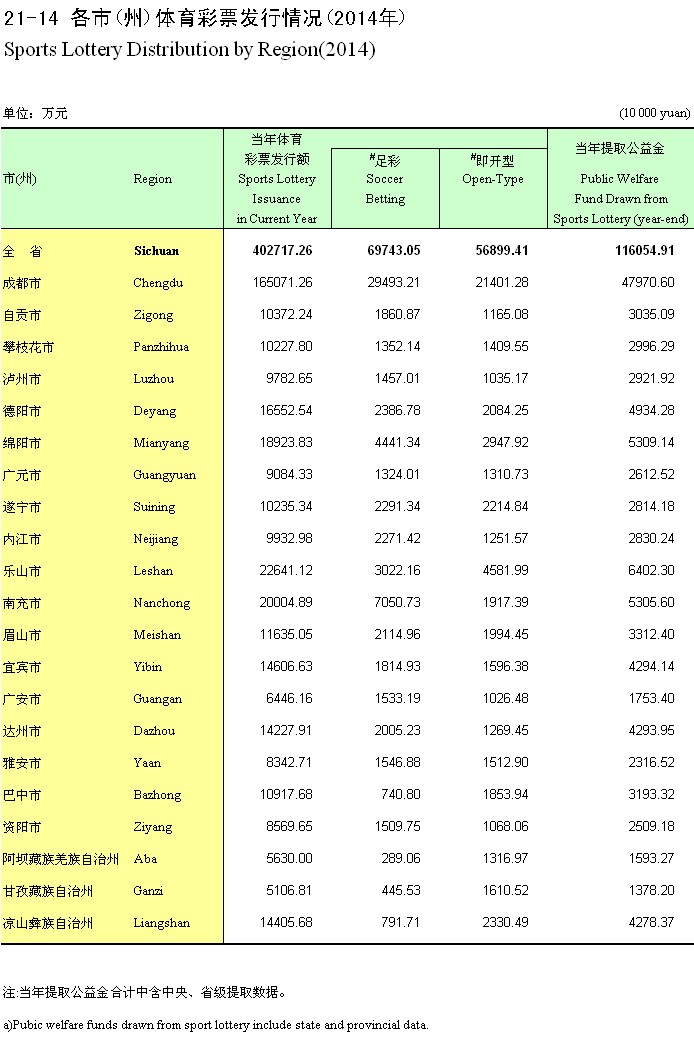 21-14 各市（州）体育彩票发行情况（2014年）
Sports Lottery Distribution by Region(2014)

单位：万元 (10 000 yuan)

| 市(州) | Region | 当年体育彩票发行额 Sports Lottery Issuance in Current Year | #足彩 Soccer Betting | #即开型 Open-Type | 当年提取公益金 Public Welfare Fund Drawn from Sports Lottery (year-end) |
|---|---|---|---|---|---|
| 全 省 | Sichuan | 402717.26 | 69743.05 | 56899.41 | 116054.91 |
| 成都市 | Chengdu | 165071.26 | 29493.21 | 21401.28 | 47970.60 |
| 自贡市 | Zigong | 10372.24 | 1860.87 | 1165.08 | 3035.09 |
| 攀枝花市 | Panzhihua | 10227.80 | 1352.14 | 1409.55 | 2996.29 |
| 泸州市 | Luzhou | 9782.65 | 1457.01 | 1035.17 | 2921.92 |
| 德阳市 | Deyang | 16552.54 | 2386.78 | 2084.25 | 4934.28 |
| 绵阳市 | Mianyang | 18923.83 | 4441.34 | 2947.92 | 5309.14 |
| 广元市 | Guangyuan | 9084.33 | 1324.01 | 1310.73 | 2612.52 |
| 遂宁市 | Suining | 10235.34 | 2291.34 | 2214.84 | 2814.18 |
| 内江市 | Neijiang | 9932.98 | 2271.42 | 1251.57 | 2830.24 |
| 乐山市 | Leshan | 22641.12 | 3022.16 | 4581.99 | 6402.30 |
| 南充市 | Nanchong | 20004.89 | 7050.73 | 1917.39 | 5305.60 |
| 眉山市 | Meishan | 11635.05 | 2114.96 | 1994.45 | 3312.40 |
| 宜宾市 | Yibin | 14606.63 | 1814.93 | 1596.38 | 4294.14 |
| 广安市 | Guangan | 6446.16 | 1533.19 | 1026.48 | 1753.40 |
| 达州市 | Dazhou | 14227.91 | 2005.23 | 1269.45 | 4293.95 |
| 雅安市 | Yaan | 8342.71 | 1546.88 | 1512.90 | 2316.52 |
| 巴中市 | Bazhong | 10917.68 | 740.80 | 1853.94 | 3193.32 |
| 资阳市 | Ziyang | 8569.65 | 1509.75 | 1068.06 | 2509.18 |
| 阿坝藏族羌族自治州 | Aba | 5630.00 | 289.06 | 1316.97 | 1593.27 |
| 甘孜藏族自治州 | Ganzi | 5106.81 | 445.53 | 1610.52 | 1378.20 |
| 凉山彝族自治州 | Liangshan | 14405.68 | 791.71 | 2330.49 | 4278.37 |

注:当年提取公益金合计中含中央、省级提取数据。

a)Pubic welfare funds drawn from sport lottery include state and provincial data.